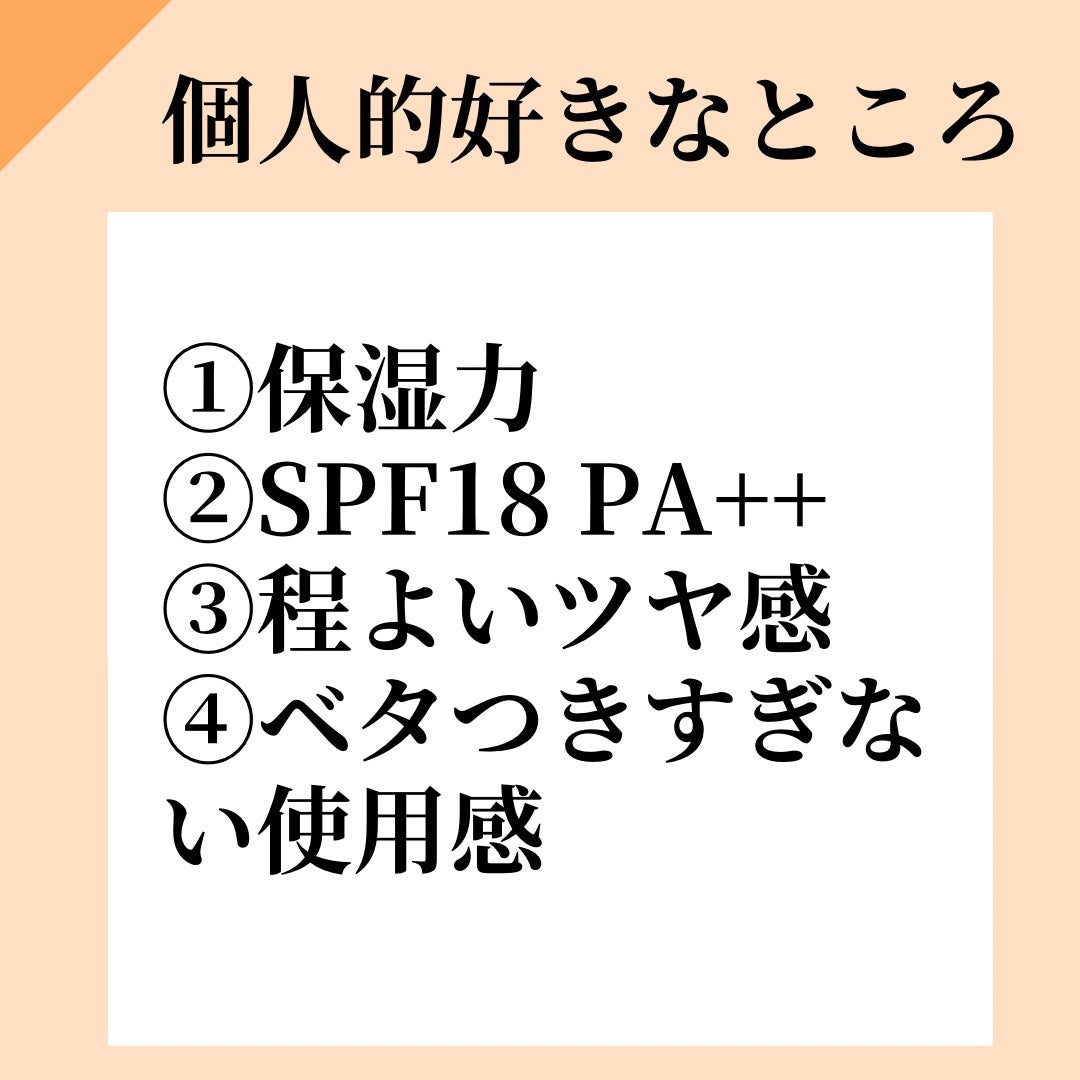 個人的好きなところ

①保湿力
②SPF18 PA++
③程よいツヤ感
④ベタつきすぎない使用感